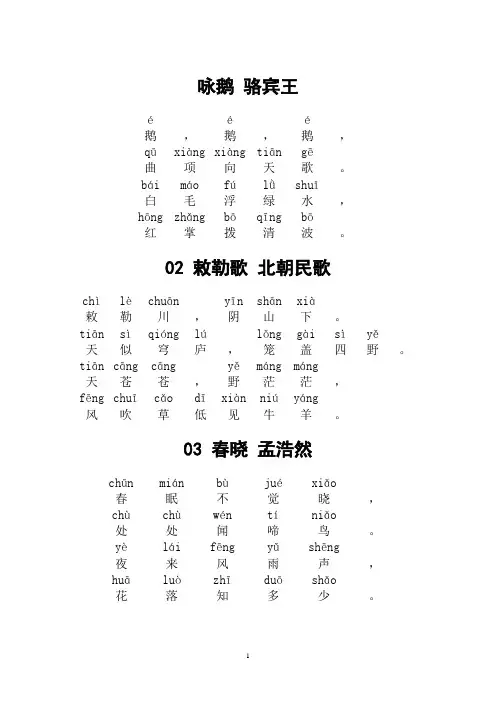 咏鹅 骆宾王

é é é
鹅，鹅，鹅，
qū xiàng xiàng tiān gē
曲项向天歌。
bái máo fú lǜ shuǐ
白毛浮绿水，
hóng zhǎng bō qīng bō
红掌拨清波。

02 敕勒歌 北朝民歌

chì lè chuān yīn shān xià
敕勒川，阴山下。
tiān sì qióng lú lǒng gài sì yě
天似穹庐，笼盖四野。
tiān cāng cāng yě máng máng
天苍苍，野茫茫，
fēng chuī cǎo dī xiàn niú yáng
风吹草低见牛羊。

03 春晓 孟浩然

chūn mián bù jué xiǎo
春眠不觉晓，
chù chù wén tí niǎo
处处闻啼鸟。
yè lái fēng yǔ shēng
夜来风雨声，
huā luò zhī duō shǎo
花落知多少。

1